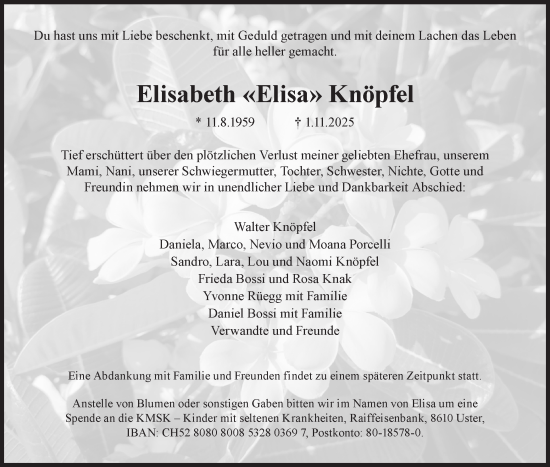 Du hast uns mit Liebe beschenkt, mit Geduld getragen und mit deinem Lachen das Leben für alle heller gemacht.

Elisabeth «Elisa» Knöpfel

* 11.8.1959 † 1.11.2025

Tief erschüttert über den plötzlichen Verlust meiner geliebten Ehefrau, unserem Mami, Nani, unserer Schwiegermutter, Tochter, Schwester, Nichte, Gotte und Freundin nehmen wir in unendlicher Liebe und Dankbarkeit Abschied:

Walter Knöpfel
Daniela, Marco, Nevio und Moana Porcelli
Sandro, Lara, Lou und Naomi Knöpfel
Frieda Bossi und Rosa Knak
Yvonne Rüegg mit Familie
Daniel Bossi mit Familie
Verwandte und Freunde

Eine Abdankung mit Familie und Freunden findet zu einem späteren Zeitpunkt statt.

Anstelle von Blumen oder sonstigen Gaben bitten wir im Namen von Elisa um eine Spende an die KMSK – Kinder mit seltenen Krankheiten, Raiffeisenbank, 8610 Uster, IBAN: CH52 8080 8008 5328 0369 7, Postkonto: 80-18578-0.